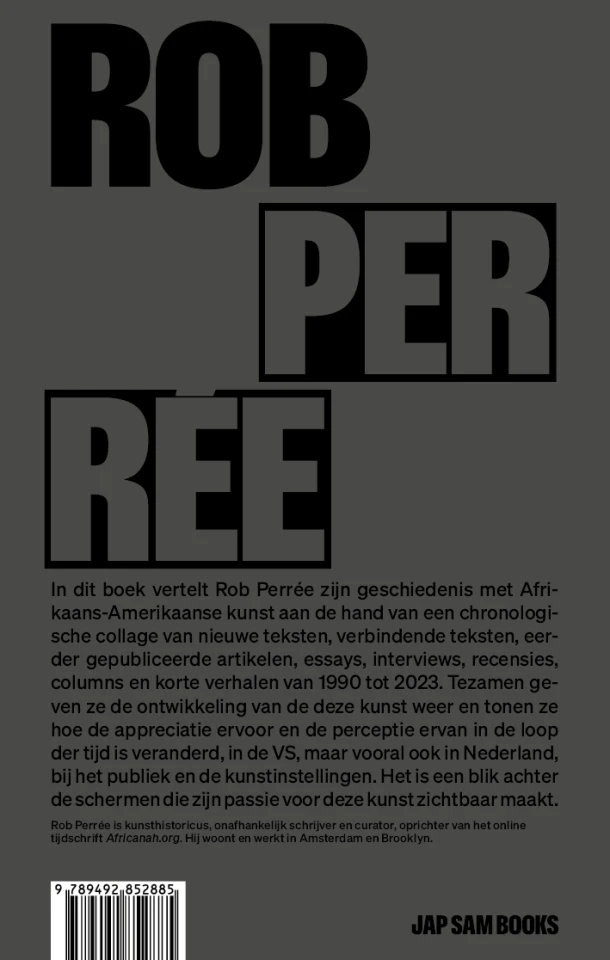 ROB

PER

RÉE

In dit boek vertelt Rob Perrée zijn geschiedenis met Afrikaans-Amerikaanse kunst aan de hand van een chronologische collage van nieuwe teksten, verbindende teksten, eerder gepubliceerde artikelen, essays, interviews, recensies, columns en korte verhalen van 1990 tot 2023. Tezamen geven ze de ontwikkeling van de deze kunst weer en tonen ze hoe de appreciatie ervoor en de perceptie ervan in de loop der tijd is veranderd, in de VS, maar vooral ook in Nederland, bij het publiek en de kunstinstellingen. Het is een blik achter de schermen die zijn passie voor deze kunst zichtbaar maakt.

Rob Perrée is kunsthistoricus, onafhankelijk schrijver en curator, oprichter van het online tijdschrift Africanah.org. Hij woont en werkt in Amsterdam en Brooklyn.

9 789492 852885

JAP SAM BOOKS